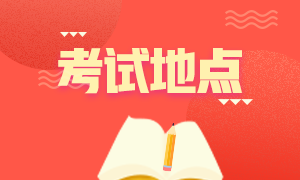 考试地点